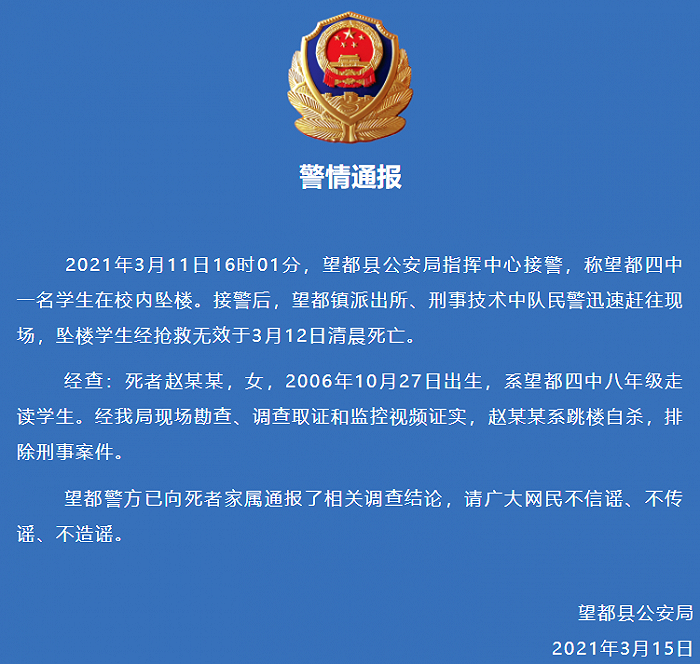 警情通报

2021年3月11日16时01分，望都县公安局指挥中心接警，称望都四中一名学生在校内坠楼。接警后，望都镇派出所、刑事技术中队民警迅速赶往现场，坠楼学生经抢救无效于3月12日清晨死亡。

经查：死者赵某某，女，2006年10月27日出生，系望都四中八年级走读学生。经我局现场勘查、调查取证和监控视频证实，赵某某系跳楼自杀，排除刑事案件。

望都警方已向死者家属通报了相关调查结论，请广大网民不信谣、不传谣、不造谣。

望都县公安局
2021年3月15日